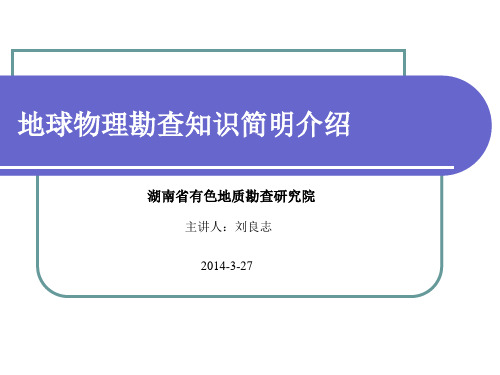 地球物理勘查知识简明介绍

湖南省有色地质勘查研究院

主讲人：刘良志

2014-3-27